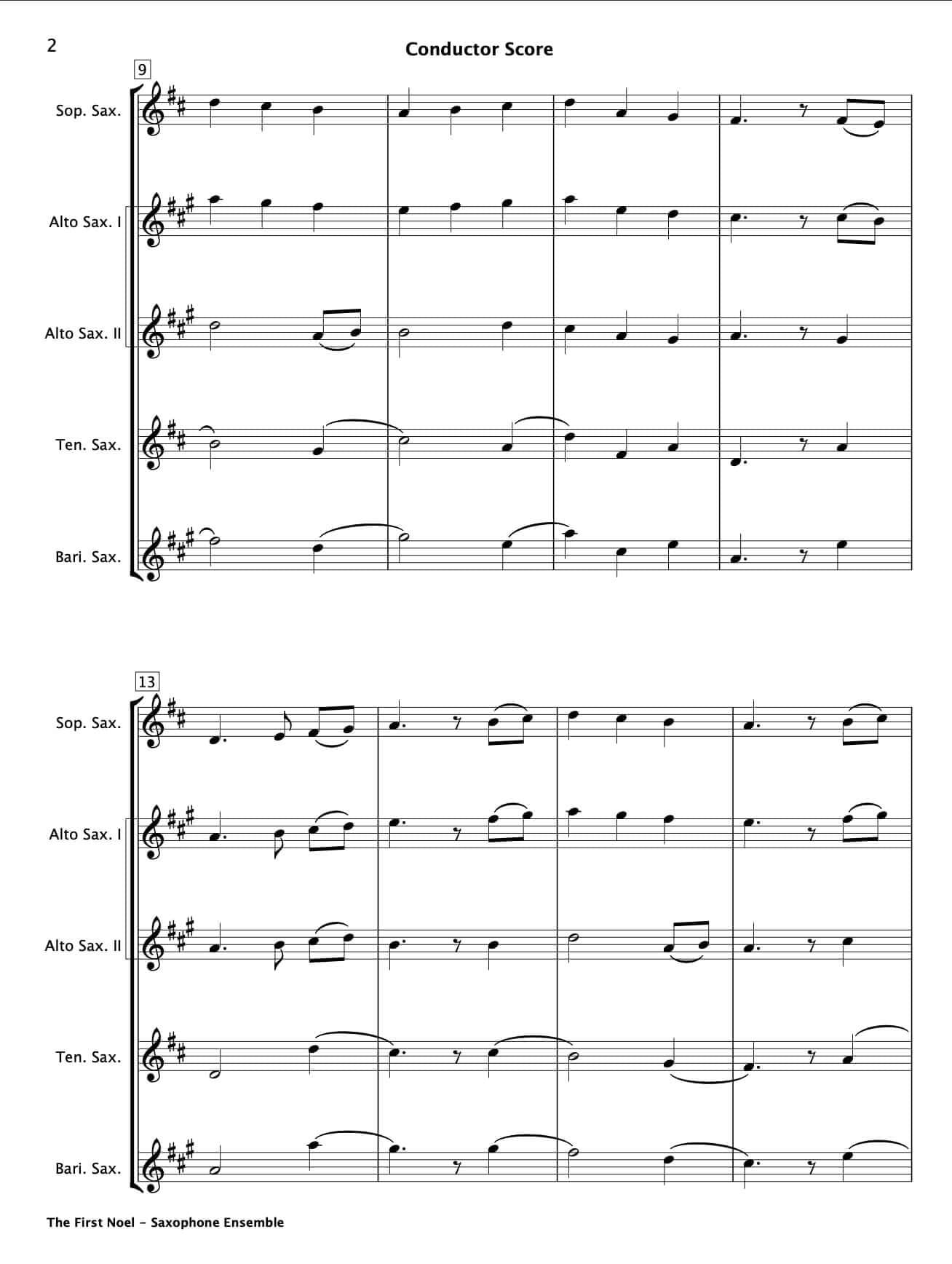 2

Conductor Score

9

Sop. Sax.

Alto Sax. I

Alto Sax. II

Ten. Sax.

Bari. Sax.

13

Sop. Sax.

Alto Sax. I

Alto Sax. II

Ten. Sax.

Bari. Sax.

The First Noel - Saxophone Ensemble